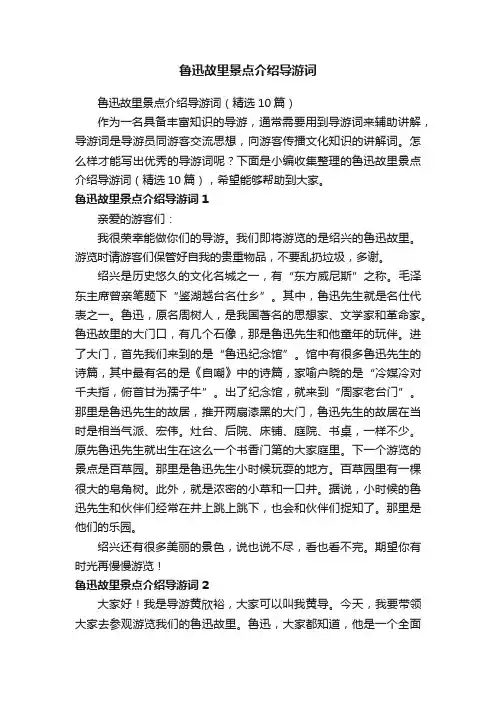 鲁迅故里景点介绍导游词

鲁迅故里景点介绍导游词（精选10篇）

作为一名具备丰富知识的导游，通常需要用到导游词来辅助讲解，导游词是导游员同游客交流思想，向游客传播文化知识的讲解词。怎么样才能写出优秀的导游词呢？下面是小编收集整理的鲁迅故里景点介绍导游词（精选10篇），希望能够帮助到大家。

鲁迅故里景点介绍导游词1

亲爱的游客们：

我很荣幸能做你们的导游。我们即将游览的是绍兴的鲁迅故里。游览时请游客们保管好自我的贵重物品，不要乱扔垃圾，多谢。

绍兴是历史悠久的文化名城之一，有“东方威尼斯”之称。毛泽东主席曾亲笔题下“鉴湖越台名仕乡”。其中，鲁迅先生就是名仕代表之一。鲁迅，原名周树人，是我国著名的思想家、文学家和革命家。鲁迅故里的大门口，有几个石像，那是鲁迅先生和他童年的玩伴。进了大门，首先我们来到的是“鲁迅纪念馆”。馆中有很多鲁迅先生的诗篇，其中最有名的是《自嘲》中的诗篇，家喻户晓的是“冷媒冷对千夫指，俯首甘为孺子牛”。出了纪念馆，就来到“周家老台门”。那里是鲁迅先生的故居，推开两扇漆黑的大门，鲁迅先生的故居在当时是相当气派、宏伟。灶台、后院、床铺、庭院、书桌，一样不少。原先鲁迅先生就出生在这么一个书香门第的大家庭里。下一个游览的景点是百草园。那里是鲁迅先生小时候玩耍的地方。百草园里有一棵很大的皂角树。此外，就是浓密的小草和一口井。据说，小时候的鲁迅先生和伙伴们经常在井上跳上跳下，也会和伙伴们捉知了。那里是他们的乐园。

绍兴还有很多美丽的景色，说也说不尽，看也看不完。期望你有时光再慢慢游览！

鲁迅故里景点介绍导游词2

大家好！我是导游黄欣裕，大家可以叫我黄导。今天，我要带领大家去参观游览我们的鲁迅故里。鲁迅，大家都知道，他是一个全面